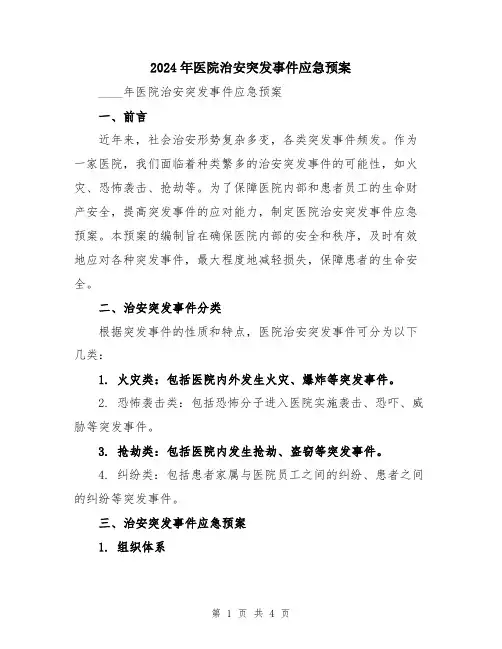 2024年医院治安突发事件应急预案

____年医院治安突发事件应急预案

一、前言

近年来，社会治安形势复杂多变，各类突发事件频发。作为一家医院，我们面临着种类繁多的治安突发事件的可能性，如火灾、恐怖袭击、抢劫等。为了保障医院内部和患者员工的生命财产安全，提高突发事件的应对能力，制定医院治安突发事件应急预案。本预案的编制旨在确保医院内部的安全和秩序，及时有效地应对各种突发事件，最大程度地减轻损失，保障患者的生命安全。

二、治安突发事件分类

根据突发事件的性质和特点，医院治安突发事件可分为以下几类：

1. 火灾类：包括医院内外发生火灾、爆炸等突发事件。

2. 恐怖袭击类：包括恐怖分子进入医院实施袭击、恐吓、威胁等突发事件。

3. 抢劫类：包括医院内发生抢劫、盗窃等突发事件。

4. 纠纷类：包括患者家属与医院员工之间的纠纷、患者之间的纠纷等突发事件。

三、治安突发事件应急预案

1. 组织体系

第 1 页 共 4 页